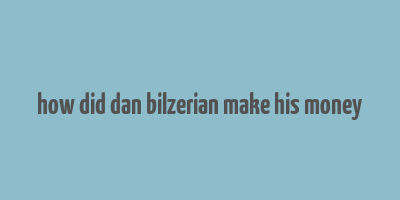 how did dan bilzerian make his money